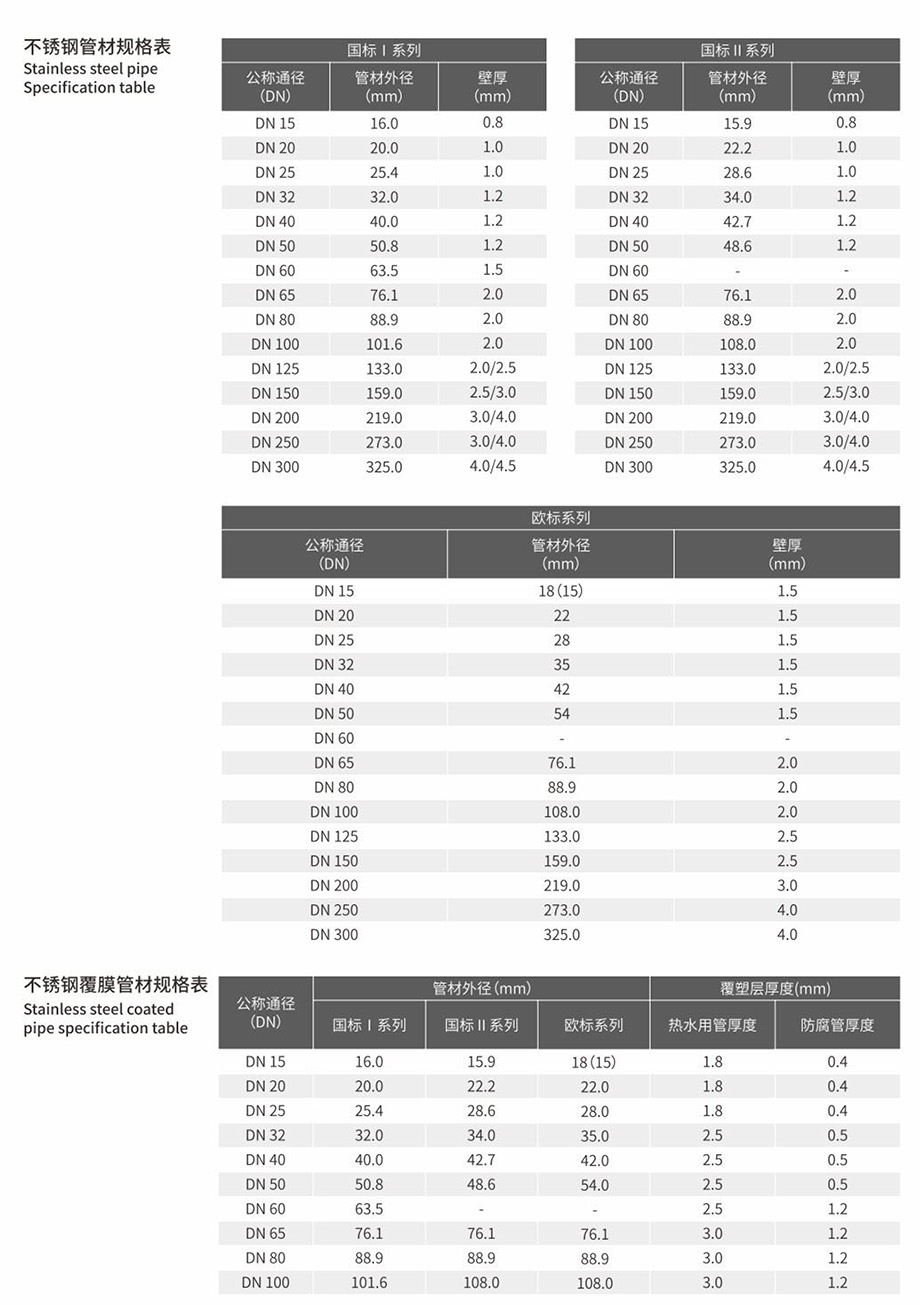 不锈钢管材规格表
Stainless steel pipe
Specification table

国标 I 系列

| 公称通径 (DN) | 管材外径 (mm) | 壁厚 (mm) |
|---|---|---|
| DN 15 | 16.0 | 0.8 |
| DN 20 | 20.0 | 1.0 |
| DN 25 | 25.4 | 1.0 |
| DN 32 | 32.0 | 1.2 |
| DN 40 | 40.0 | 1.2 |
| DN 50 | 50.8 | 1.2 |
| DN 60 | 63.5 | 1.5 |
| DN 65 | 76.1 | 2.0 |
| DN 80 | 88.9 | 2.0 |
| DN 100 | 101.6 | 2.0 |
| DN 125 | 133.0 | 2.0/2.5 |
| DN 150 | 159.0 | 2.5/3.0 |
| DN 200 | 219.0 | 3.0/4.0 |
| DN 250 | 273.0 | 3.0/4.0 |
| DN 300 | 325.0 | 4.0/4.5 |

国标 II 系列

| 公称通径 (DN) | 管材外径 (mm) | 壁厚 (mm) |
|---|---|---|
| DN 15 | 15.9 | 0.8 |
| DN 20 | 22.2 | 1.0 |
| DN 25 | 28.6 | 1.0 |
| DN 32 | 34.0 | 1.2 |
| DN 40 | 42.7 | 1.2 |
| DN 50 | 48.6 | 1.2 |
| DN 60 | - | - |
| DN 65 | 76.1 | 2.0 |
| DN 80 | 88.9 | 2.0 |
| DN 100 | 108.0 | 2.0 |
| DN 125 | 133.0 | 2.0/2.5 |
| DN 150 | 159.0 | 2.5/3.0 |
| DN 200 | 219.0 | 3.0/4.0 |
| DN 250 | 273.0 | 3.0/4.0 |
| DN 300 | 325.0 | 4.0/4.5 |

欧标系列

| 公称通径 (DN) | 管材外径 (mm) | 壁厚 (mm) |
|---|---|---|
| DN 15 | 18 (15) | 1.5 |
| DN 20 | 22 | 1.5 |
| DN 25 | 28 | 1.5 |
| DN 32 | 35 | 1.5 |
| DN 40 | 42 | 1.5 |
| DN 50 | 54 | 1.5 |
| DN 60 | - | - |
| DN 65 | 76.1 | 2.0 |
| DN 80 | 88.9 | 2.0 |
| DN 100 | 108.0 | 2.0 |
| DN 125 | 133.0 | 2.5 |
| DN 150 | 159.0 | 2.5 |
| DN 200 | 219.0 | 3.0 |
| DN 250 | 273.0 | 4.0 |
| DN 300 | 325.0 | 4.0 |

不锈钢覆膜管材规格表
Stainless steel coated pipe specification table

| 公称通径 (DN) | 管材外径 (mm) 国标 I 系列 | 管材外径 (mm) 国标 II 系列 | 管材外径 (mm) 欧标系列 | 覆塑层厚度(mm) 热水用管厚度 | 覆塑层厚度(mm) 防腐管厚度 |
|---|---|---|---|---|---|
| DN 15 | 16.0 | 15.9 | 18 (15) | 1.8 | 0.4 |
| DN 20 | 20.0 | 22.2 | 22.0 | 1.8 | 0.4 |
| DN 25 | 25.4 | 28.6 | 28.0 | 1.8 | 0.4 |
| DN 32 | 32.0 | 34.0 | 35.0 | 2.5 | 0.5 |
| DN 40 | 40.0 | 42.7 | 42.0 | 2.5 | 0.5 |
| DN 50 | 50.8 | 48.6 | 54.0 | 2.5 | 0.5 |
| DN 60 | 63.5 | - | - | 2.5 | 1.2 |
| DN 65 | 76.1 | 76.1 | 76.1 | 3.0 | 1.2 |
| DN 80 | 88.9 | 88.9 | 88.9 | 3.0 | 1.2 |
| DN 100 | 101.6 | 108.0 | 108.0 | 3.0 | 1.2 |